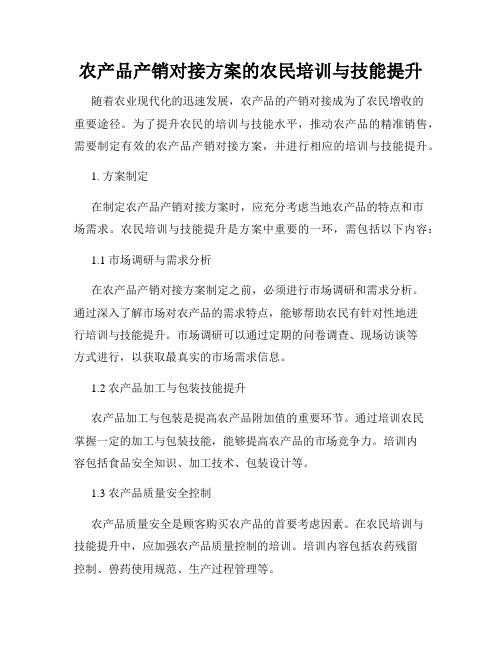 农产品产销对接方案的农民培训与技能提升

随着农业现代化的迅速发展，农产品的产销对接成为了农民增收的重要途径。为了提升农民的培训与技能水平，推动农产品的精准销售，需要制定有效的农产品产销对接方案，并进行相应的培训与技能提升。

1. 方案制定

在制定农产品产销对接方案时，应充分考虑当地农产品的特点和市场需求。农民培训与技能提升是方案中重要的一环，需包括以下内容：

1.1 市场调研与需求分析

在农产品产销对接方案制定之前，必须进行市场调研和需求分析。通过深入了解市场对农产品的需求特点，能够帮助农民有针对性地进行培训与技能提升。市场调研可以通过定期的问卷调查、现场访谈等方式进行，以获取最真实的市场需求信息。

1.2 农产品加工与包装技能提升

农产品加工与包装是提高农产品附加值的重要环节。通过培训农民掌握一定的加工与包装技能，能够提高农产品的市场竞争力。培训内容包括食品安全知识、加工技术、包装设计等。

1.3 农产品质量安全控制

农产品质量安全是顾客购买农产品的首要考虑因素。在农民培训与技能提升中，应加强农产品质量控制的培训。培训内容包括农药残留控制、兽药使用规范、生产过程管理等。